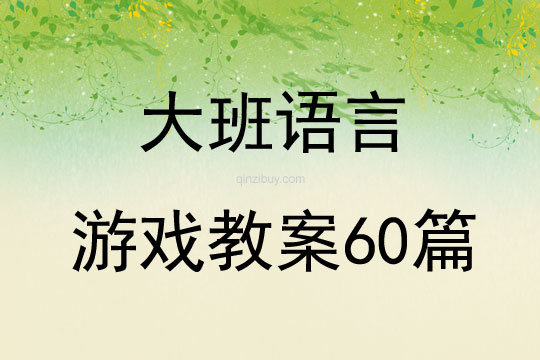 大班语言

qinzibuy.com

游戏教案60篇